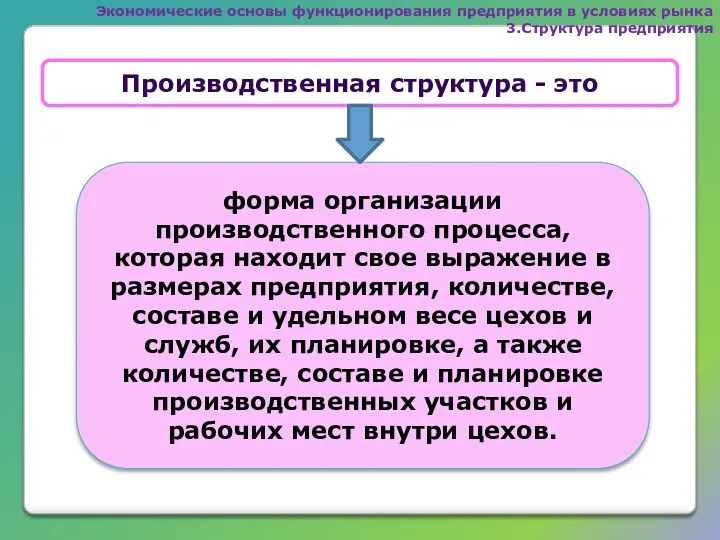 Экономические основы функционирования предприятия в условиях рынка
3.Структура предприятия

Производственная структура - это

форма организации производственного процесса, которая находит свое выражение в размерах предприятия, количестве, составе и удельном весе цехов и служб, их планировке, а также количестве, составе и планировке производственных участков и рабочих мест внутри цехов.